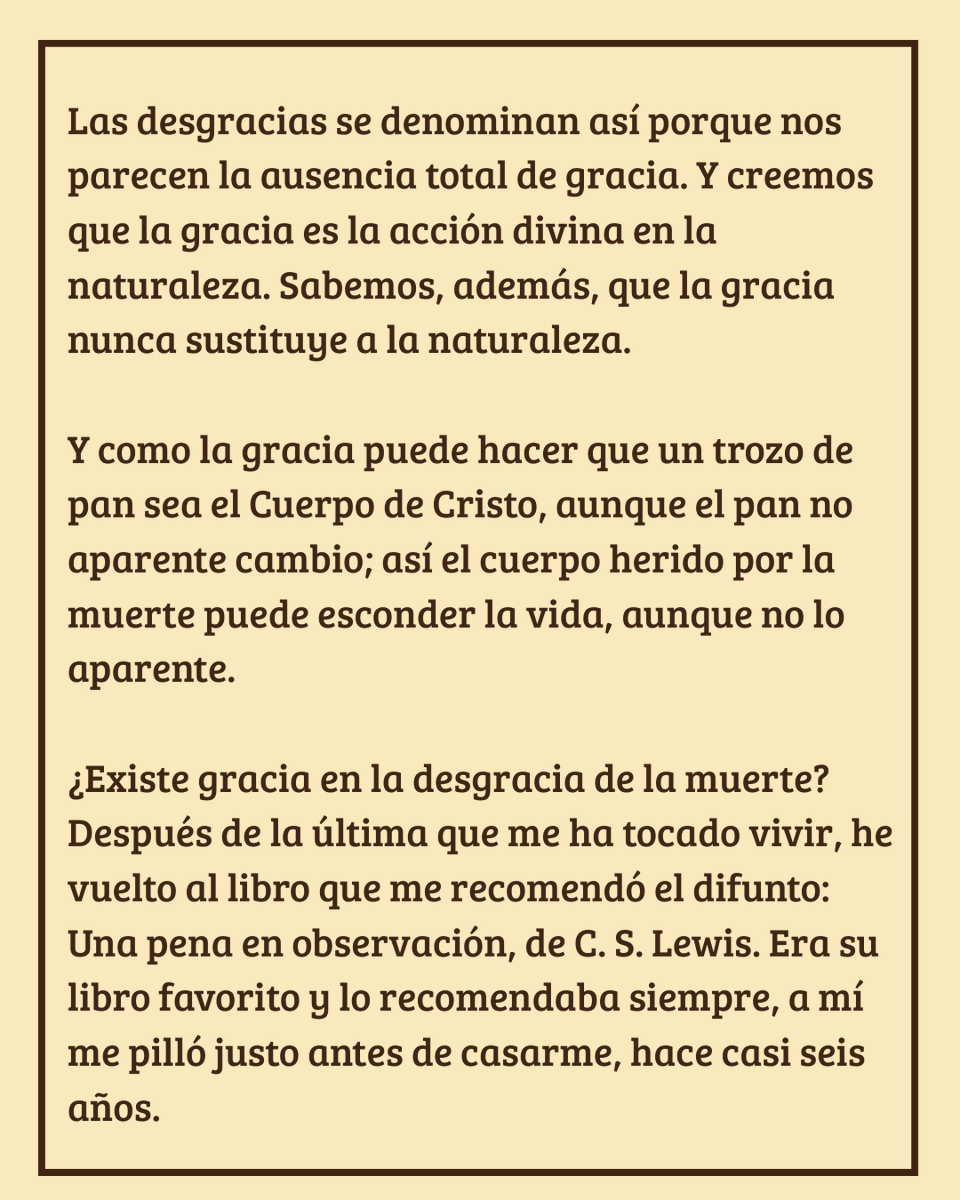 Las desgracias se denominan así porque nos parecen la ausencia total de gracia. Y creemos que la gracia es la acción divina en la naturaleza. Sabemos, además, que la gracia nunca sustituye a la naturaleza.

Y como la gracia puede hacer que un trozo de pan sea el Cuerpo de Cristo, aunque el pan no aparente cambio; así el cuerpo herido por la muerte puede esconder la vida, aunque no lo aparente.

¿Existe gracia en la desgracia de la muerte? Después de la última que me ha tocado vivir, he vuelto al libro que me recomendó el difunto: Una pena en observación, de C. S. Lewis. Era su libro favorito y lo recomendaba siempre, a mí me pilló justo antes de casarme, hace casi seis años.